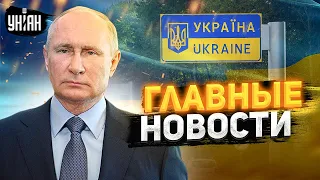 УНІАН

УКРАЇНА
UKRAINE

ГЛАВНЫЕ
НОВОСТИ